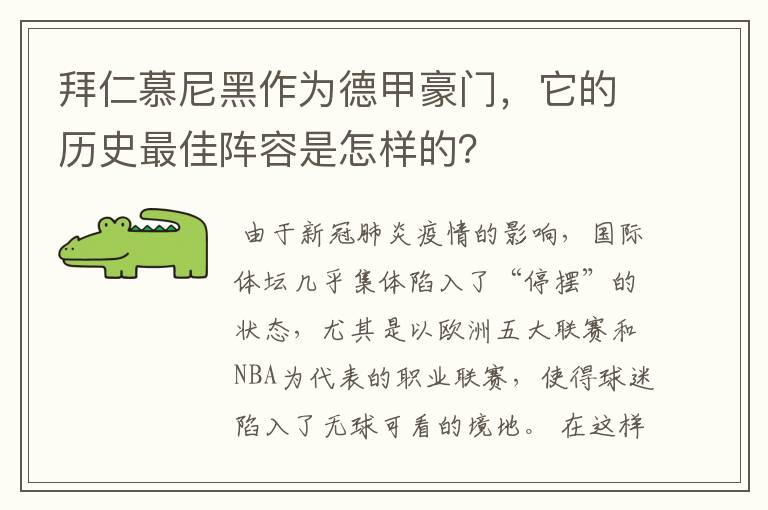 拜仁慕尼黑作为德甲豪门，它的历史最佳阵容是怎样的？

由于新冠肺炎疫情的影响，国际体坛几乎集体陷入了“停摆”的状态，尤其是以欧洲五大联赛和NBA为代表的职业联赛，使得球迷陷入了无球可看的境地。在这样